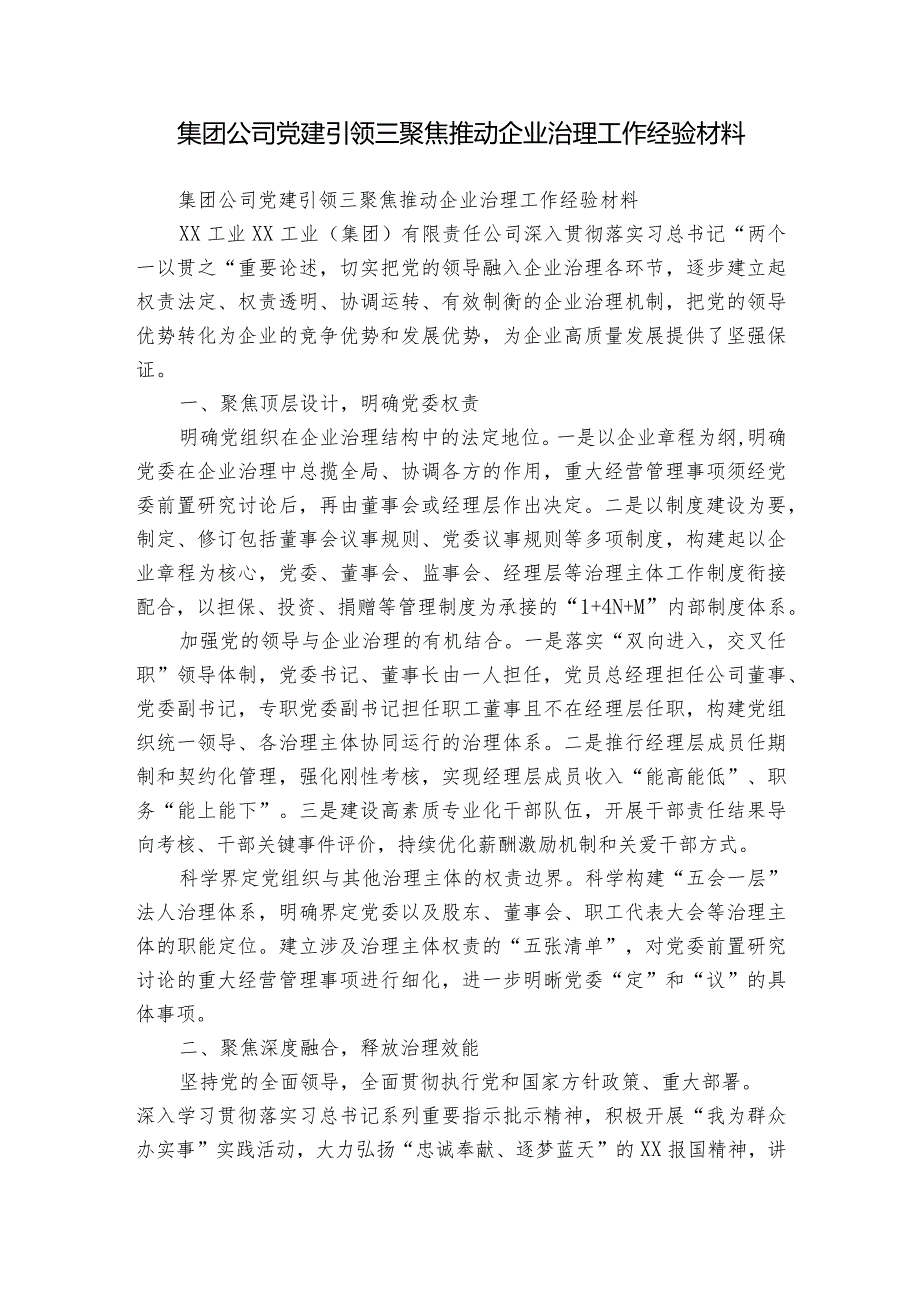 集团公司党建引领三聚焦推动企业治理工作经验材料

集团公司党建引领三聚焦推动企业治理工作经验材料

XX工业XX工业（集团）有限责任公司深入贯彻落实习总书记“两个一以贯之“重要论述，切实把党的领导融入企业治理各环节，逐步建立起权责法定、权责透明、协调运转、有效制衡的企业治理机制，把党的领导优势转化为企业的竞争优势和发展优势，为企业高质量发展提供了坚强保证。

一、聚焦顶层设计，明确党委权责

明确党组织在企业治理结构中的法定地位。一是以企业章程为纲，明确党委在企业治理中总揽全局、协调各方的作用，重大经营管理事项须经党委前置研究讨论后，再由董事会或经理层作出决定。二是以制度建设为要，制定、修订包括董事会议事规则、党委议事规则等多项制度，构建起以企业章程为核心，党委、董事会、监事会、经理层等治理主体工作制度衔接配合，以担保、投资、捐赠等管理制度为承接的“1+4N+M”内部制度体系。

加强党的领导与企业治理的有机结合。一是落实“双向进入，交叉任职”领导体制，党委书记、董事长由一人担任，党员总经理担任公司董事、党委副书记，专职党委副书记担任职工董事且不在经理层任职，构建党组织统一领导、各治理主体协同运行的治理体系。二是推行经理层成员任期制和契约化管理，强化刚性考核，实现经理层成员收入“能高能低”、职务“能上能下”。三是建设高素质专业化干部队伍，开展干部责任结果导向考核、干部关键事件评价，持续优化薪酬激励机制和关爱干部方式。

科学界定党组织与其他治理主体的权责边界。科学构建“五会一层”法人治理体系，明确界定党委以及股东、董事会、职工代表大会等治理主体的职能定位。建立涉及治理主体权责的“五张清单”，对党委前置研究讨论的重大经营管理事项进行细化，进一步明晰党委“定”和“议”的具体事项。

二、聚焦深度融合，释放治理效能

坚持党的全面领导，全面贯彻执行党和国家方针政策、重大部署。深入学习贯彻落实习总书记系列重要指示批示精神，积极开展“我为群众办实事”实践活动，大力弘扬“忠诚奉献、逐梦蓝天”的XX报国精神，讲